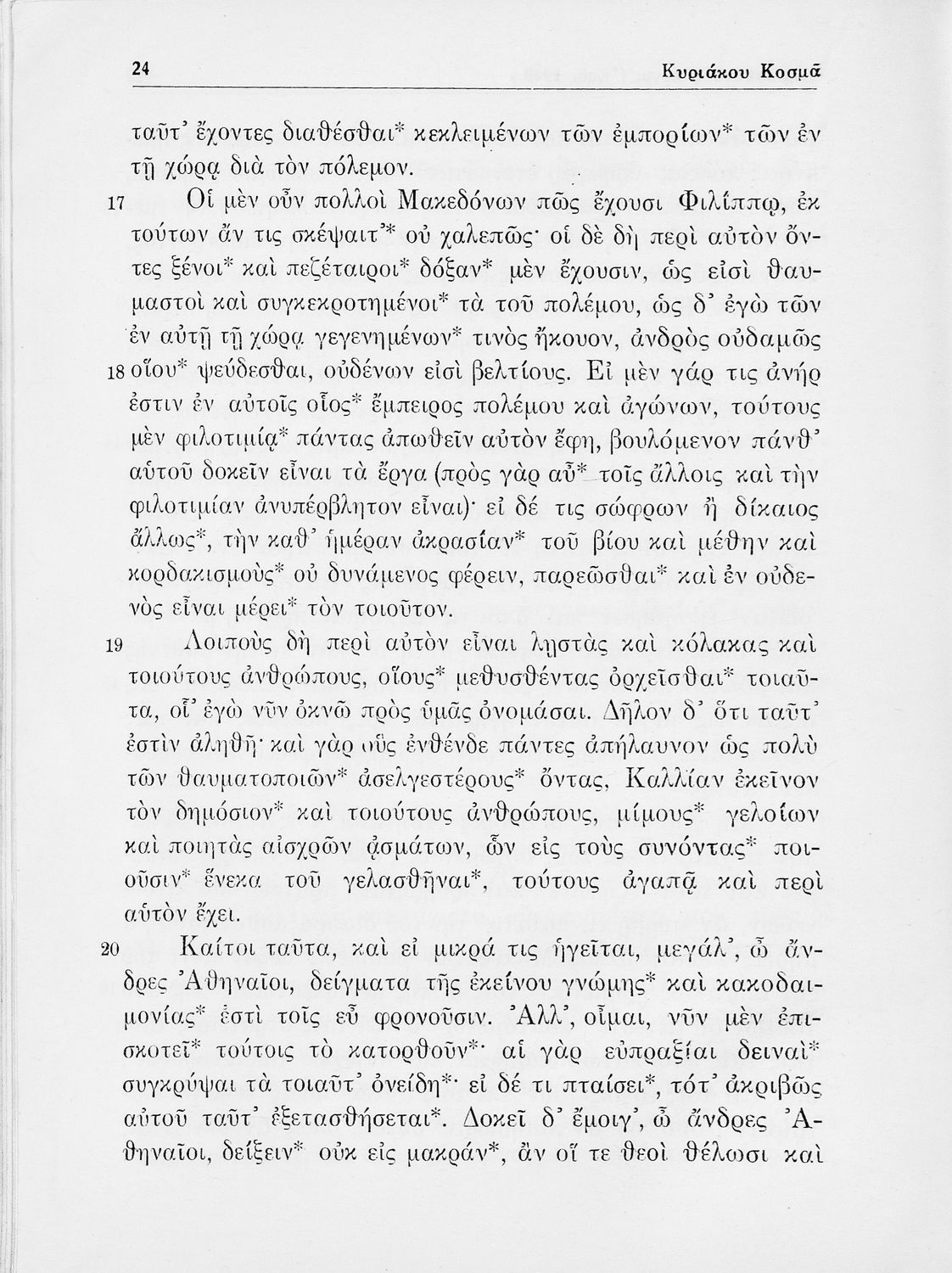 24 Κυριάκου Κοσμᾶ

ταῦτ' ἔχοντες διαθέσθαι* κεκλειμένων τῶν ἐμπορίων* τῶν ἐν τῇ χώρᾳ διὰ τὸν πόλεμον.

17 Οἱ μὲν οὖν πολλοὶ Μακεδόνων πῶς ἔχουσι Φιλίππῳ, ἐκ τούτων ἄν τις σκέψαιτ'* οὐ χαλεπῶς· οἱ δὲ δὴ περὶ αὐτὸν ὄντες ξένοι* καὶ πεζέταιροι* δόξαν* μὲν ἔχουσιν, ὡς εἰσὶ θαυμαστοὶ καὶ συγκεκροτημένοι* τὰ τοῦ πολέμου, ὡς δ' ἐγὼ τῶν ἐν αὐτῇ τῇ χώρᾳ γεγενημένων* τινὸς ἤκουον, ἀνδρὸς οὐδαμῶς 18 οἵου* ψεύδεσθαι, οὐδένων εἰσὶ βελτίους. Εἰ μὲν γάρ τις ἀνήρ ἐστιν ἐν αὐτοῖς οἷος* ἔμπειρος πολέμου καὶ ἀγώνων, τούτους μὲν φιλοτιμίᾳ* πάντας ἀπωθεῖν αὐτὸν ἔφη, βουλόμενον πάνθ' αὑτοῦ δοκεῖν εἶναι τὰ ἔργα (πρὸς γὰρ αὖ* τοῖς ἄλλοις καὶ τὴν φιλοτιμίαν ἀνυπέρβλητον εἶναι)· εἰ δέ τις σώφρων ἢ δίκαιος ἄλλως*, τὴν καθ' ἡμέραν ἀκρασίαν* τοῦ βίου καὶ μέθην καὶ κορδακισμοὺς* οὐ δυνάμενος φέρειν, παρεῶσθαι* καὶ ἐν οὐδενὸς εἶναι μέρει* τὸν τοιοῦτον.

19 Λοιποὺς δὴ περὶ αὐτὸν εἶναι λῃστὰς καὶ κόλακας καὶ τοιούτους ἀνθρώπους, οἵους* μεθυσθέντας ὀρχεῖσθαι* τοιαῦτα, οἷ' ἐγὼ νῦν ὀκνῶ πρὸς ὑμᾶς ὀνομάσαι. Δῆλον δ' ὅτι ταῦτ' ἐστὶν ἀληθῆ· καὶ γὰρ οὓς ἐνθένδε πάντες ἀπήλαυνον ὡς πολὺ τῶν θαυματοποιῶν* ἀσελγεστέρους* ὄντας, Καλλίαν ἐκεῖνον τὸν δημόσιον* καὶ τοιούτους ἀνθρώπους, μίμους* γελοίων καὶ ποιητὰς αἰσχρῶν ᾀσμάτων, ὧν εἰς τοὺς συνόντας* ποιοῦσιν* ἕνεκα τοῦ γελασθῆναι*, τούτους ἀγαπᾷ καὶ περὶ αὑτὸν ἔχει.

20 Καίτοι ταῦτα, καὶ εἰ μικρά τις ἡγεῖται, μεγάλ', ὦ ἄνδρες Ἀθηναῖοι, δείγματα τῆς ἐκείνου γνώμης* καὶ κακοδαιμονίας* ἐστὶ τοῖς εὖ φρονοῦσιν. Ἀλλ', οἶμαι, νῦν μὲν ἐπισκοτεῖ* τούτοις τὸ κατορθοῦν*· αἱ γὰρ εὐπραξίαι δειναὶ* συγκρύψαι τὰ τοιαῦτ' ὀνείδη*· εἰ δέ τι πταίσει*, τότ' ἀκριβῶς αὐτοῦ ταῦτ' ἐξετασθήσεται*. Δοκεῖ δ' ἔμοιγ', ὦ ἄνδρες Ἀθηναῖοι, δείξειν* οὐκ εἰς μακράν*, ἂν οἵ τε θεοὶ θέλωσι καὶ